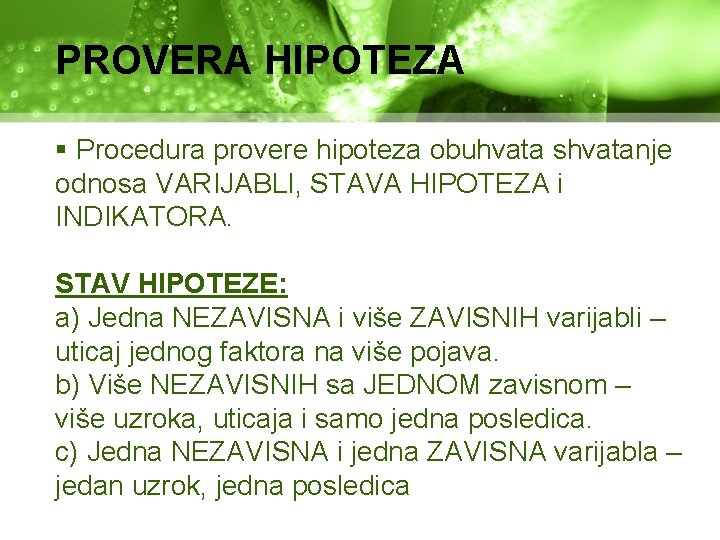 PROVERA HIPOTEZA

▪ Procedura provere hipoteza obuhvata shvatanje odnosa VARIJABLI, STAVA HIPOTEZA i INDIKATORA.

STAV HIPOTEZE:
a) Jedna NEZAVISNA i više ZAVISNIH varijabli – uticaj jednog faktora na više pojava.
b) Više NEZAVISNIH sa JEDNOM zavisnom – više uzroka, uticaja i samo jedna posledica.
c) Jedna NEZAVISNA i jedna ZAVISNA varijabla – jedan uzrok, jedna posledica